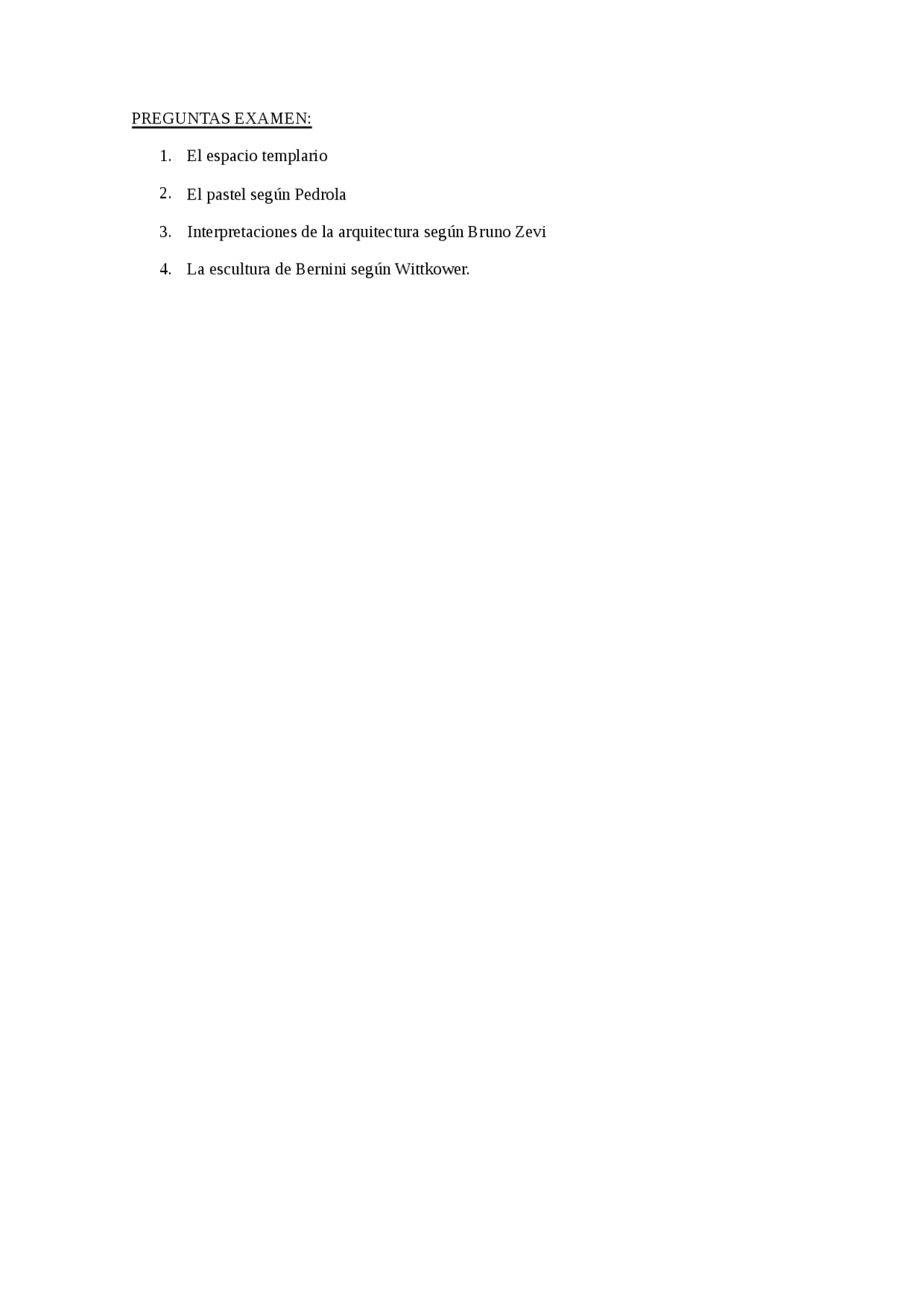 PREGUNTAS EXAMEN:

1. El espacio templario
2. El pastel según Pedrola
3. Interpretaciones de la arquitectura según Bruno Zevi
4. La escultura de Bernini según Wittkower.